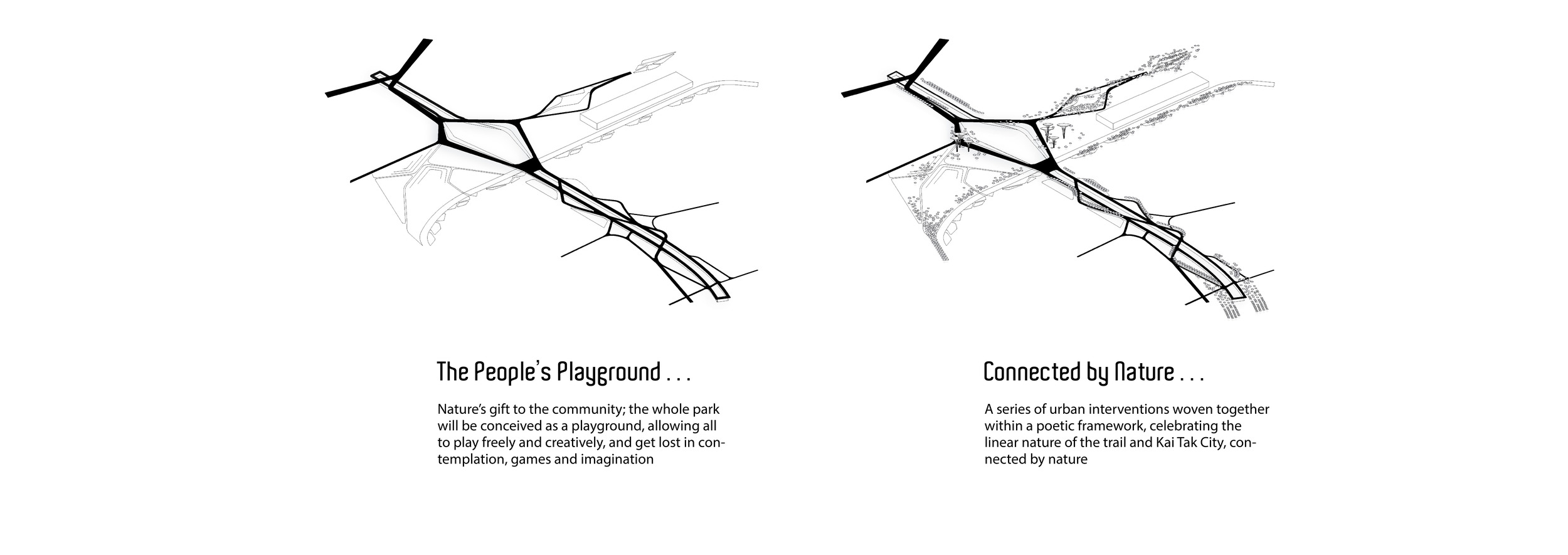 The People's Playground . . .

Nature's gift to the community; the whole park will be conceived as a playground, allowing all to play freely and creatively, and get lost in contemplation, games and imagination

Connected by Nature . . .

A series of urban interventions woven together within a poetic framework, celebrating the linear nature of the trail and Kai Tak City, connected by nature